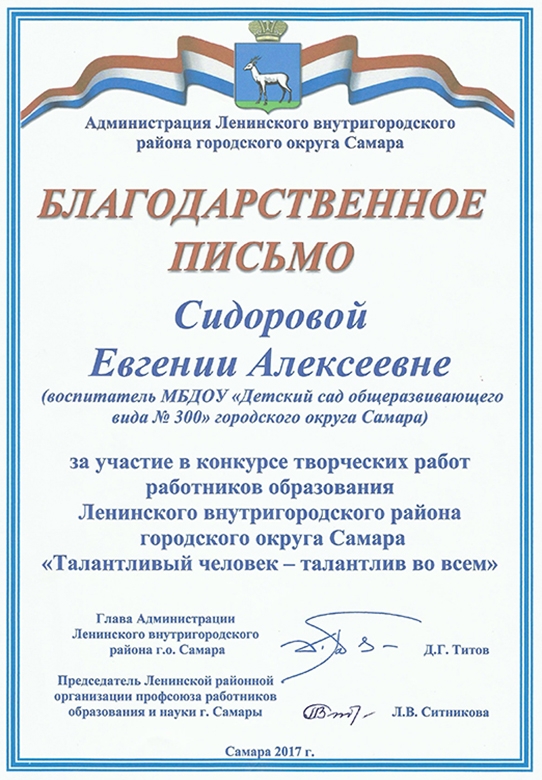 Администрация Ленинского внутригородского района городского округа Самара

БЛАГОДАРСТВЕННОЕ ПИСЬМО

Сидоровой Евгении Алексеевне
(воспитатель МБДОУ «Детский сад общеразвивающего вида № 300» городского округа Самара)

за участие в конкурсе творческих работ работников образования Ленинского внутригородского района городского округа Самара «Талантливый человек – талантлив во всем»

Глава Администрации Ленинского внутригородского района г.о. Самара Д.Г. Титов

Председатель Ленинской районной организации профсоюза работников образования и науки г. Самары Л.В. Ситникова

Самара 2017 г.